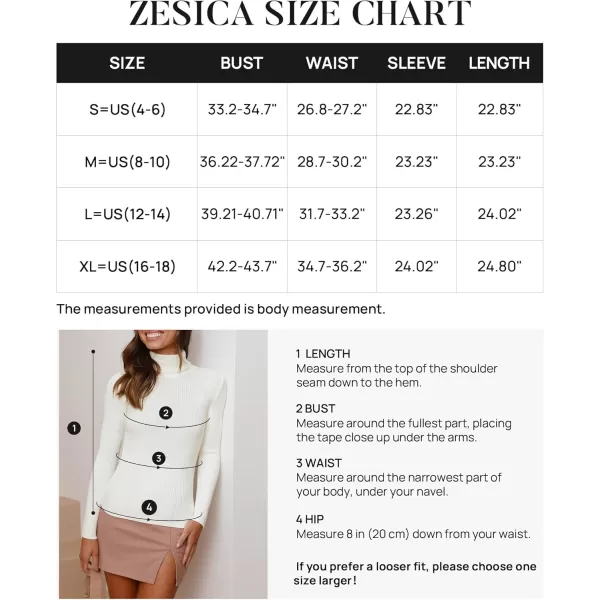 ZESICA SIZE CHART

| SIZE | BUST | WAIST | SLEEVE | LENGTH |
|---|---|---|---|---|
| S=US(4-6) | 33.2-34.7" | 26.8-27.2" | 22.83" | 22.83" |
| M=US(8-10) | 36.22-37.72" | 28.7-30.2" | 23.23" | 23.23" |
| L=US(12-14) | 39.21-40.71" | 31.7-33.2" | 23.26" | 24.02" |
| XL=US(16-18) | 42.2-43.7" | 34.7-36.2" | 24.02" | 24.80" |

The measurements provided is body measurement.

1
2
3
4

1 LENGTH
Measure from the top of the shoulder seam down to the hem.

2 BUST
Measure around the fullest part, placing the tape close up under the arms.

3 WAIST
Measure around the narrowest part of your body, under your navel.

4 HIP
Measure 8 in (20 cm) down from your waist.

If you prefer a looser fit, please choose one size larger!